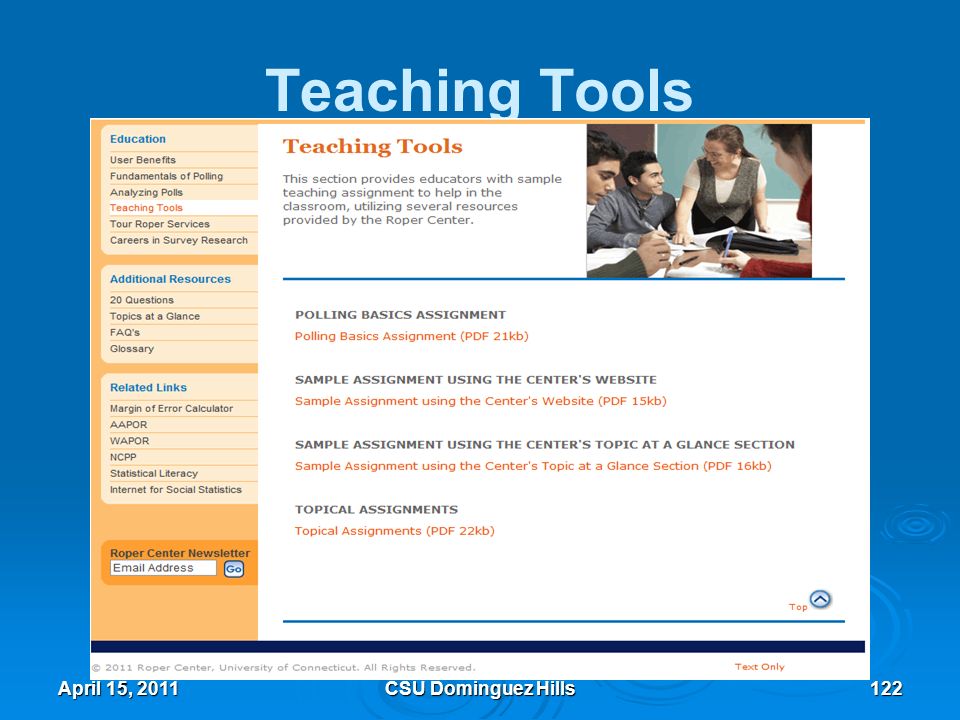 Teaching Tools

Education
User Benefits
Fundamentals of Polling
Analyzing Polls
Teaching Tools
Tour Roper Services
Careers in Survey Research

Additional Resources
20 Questions
Topics at a Glance
FAQ's
Glossary

Related Links
Margin of Error Calculator
AAPOR
WAPOR
NCPP
Statistical Literacy
Internet for Social Statistics

Roper Center Newsletter
Email Address
Go

Teaching Tools

This section provides educators with sample teaching assignment to help in the classroom, utilizing several resources provided by the Roper Center.

POLLING BASICS ASSIGNMENT
Polling Basics Assignment (PDF 21kb)

SAMPLE ASSIGNMENT USING THE CENTER'S WEBSITE
Sample Assignment using the Center's Website (PDF 15kb)

SAMPLE ASSIGNMENT USING THE CENTER'S TOPIC AT A GLANCE SECTION
Sample Assignment using the Center's Topic at a Glance Section (PDF 16kb)

TOPICAL ASSIGNMENTS
Topical Assignments (PDF 22kb)

Top

© 2011 Roper Center, University of Connecticut. All Rights Reserved.
Text Only

April 15, 2011
CSU Dominguez Hills
122